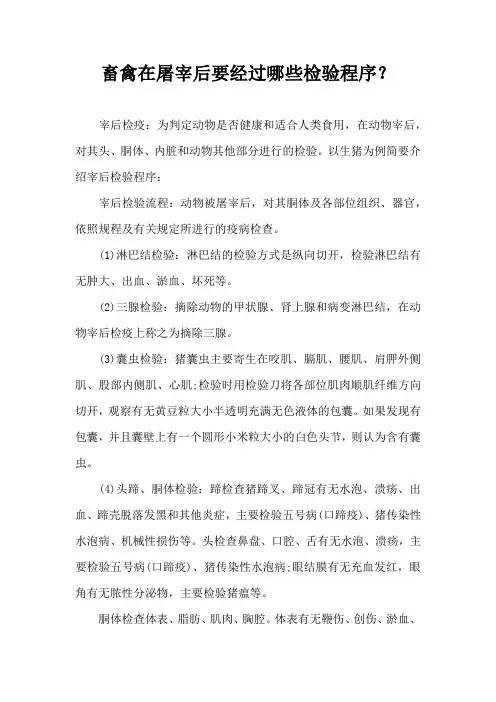 畜禽在屠宰后要经过哪些检验程序？

宰后检疫：为判定动物是否健康和适合人类食用，在动物宰后，对其头、胴体、内脏和动物其他部分进行的检验。以生猪为例简要介绍宰后检验程序：

宰后检验流程：动物被屠宰后，对其胴体及各部位组织、器官，依照规程及有关规定所进行的疫病检查。

(1)淋巴结检验：淋巴结的检验方式是纵向切开，检验淋巴结有无肿大、出血、淤血、坏死等。

(2)三腺检验：摘除动物的甲状腺、肾上腺和病变淋巴结，在动物宰后检疫上称之为摘除三腺。

(3)囊虫检验：猪囊虫主要寄生在咬肌、膈肌、腰肌、肩胛外侧肌、股部内侧肌、心肌;检验时用检验刀将各部位肌肉顺肌纤维方向切开，观察有无黄豆粒大小半透明充满无色液体的包囊。如果发现有包囊，并且囊壁上有一个圆形小米粒大小的白色头节，则认为含有囊虫。

(4)头蹄、胴体检验：蹄检查猪蹄叉、蹄冠有无水泡、溃疡、出血、蹄壳脱落发黑和其他炎症，主要检验五号病(口蹄疫)、猪传染性水泡病、机械性损伤等。头检查鼻盘、口腔、舌有无水泡、溃疡，主要检验五号病(口蹄疫)、猪传染性水泡病;眼结膜有无充血发红，眼角有无脓性分泌物，主要检验猪瘟等。

胴体检查体表、脂肪、肌肉、胸腔。体表有无鞭伤、创伤、淤血、